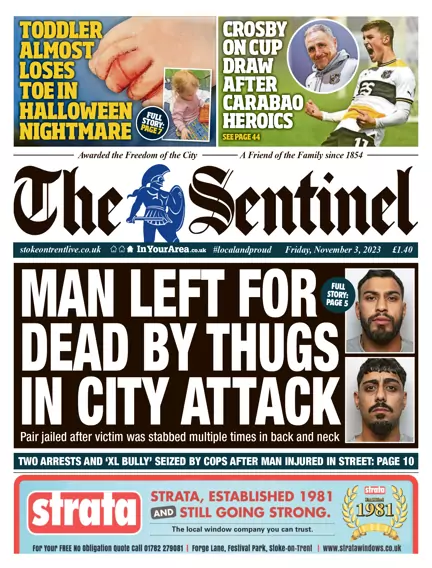 TODDLER ALMOST LOSES TOE IN HALLOWEEN NIGHTMARE

FULL STORY: PAGE 7

CROSBY ON CUP DRAW AFTER CARABAO HEROICS

SEE PAGE 44

Awarded the Freedom of the City

A Friend of the Family since 1854

The Sentinel

stokeontrentlive.co.uk InYourArea.co.uk #localandproud Friday, November 3, 2023 £1.40

MAN LEFT FOR DEAD BY THUGS IN CITY ATTACK

FULL STORY: PAGE 5

Pair jailed after victim was stabbed multiple times in back and neck

TWO ARRESTS AND 'XL BULLY' SEIZED BY COPS AFTER MAN INJURED IN STREET: PAGE 10

strata

STRATA, ESTABLISHED 1981 AND STILL GOING STRONG.

The local window company you can trust.

strata 1981

For Your FREE No Obligation Quote Call 01782 279081 | Forge Lane, Festival Park, Stoke-on-Trent | www.stratawindows.co.uk